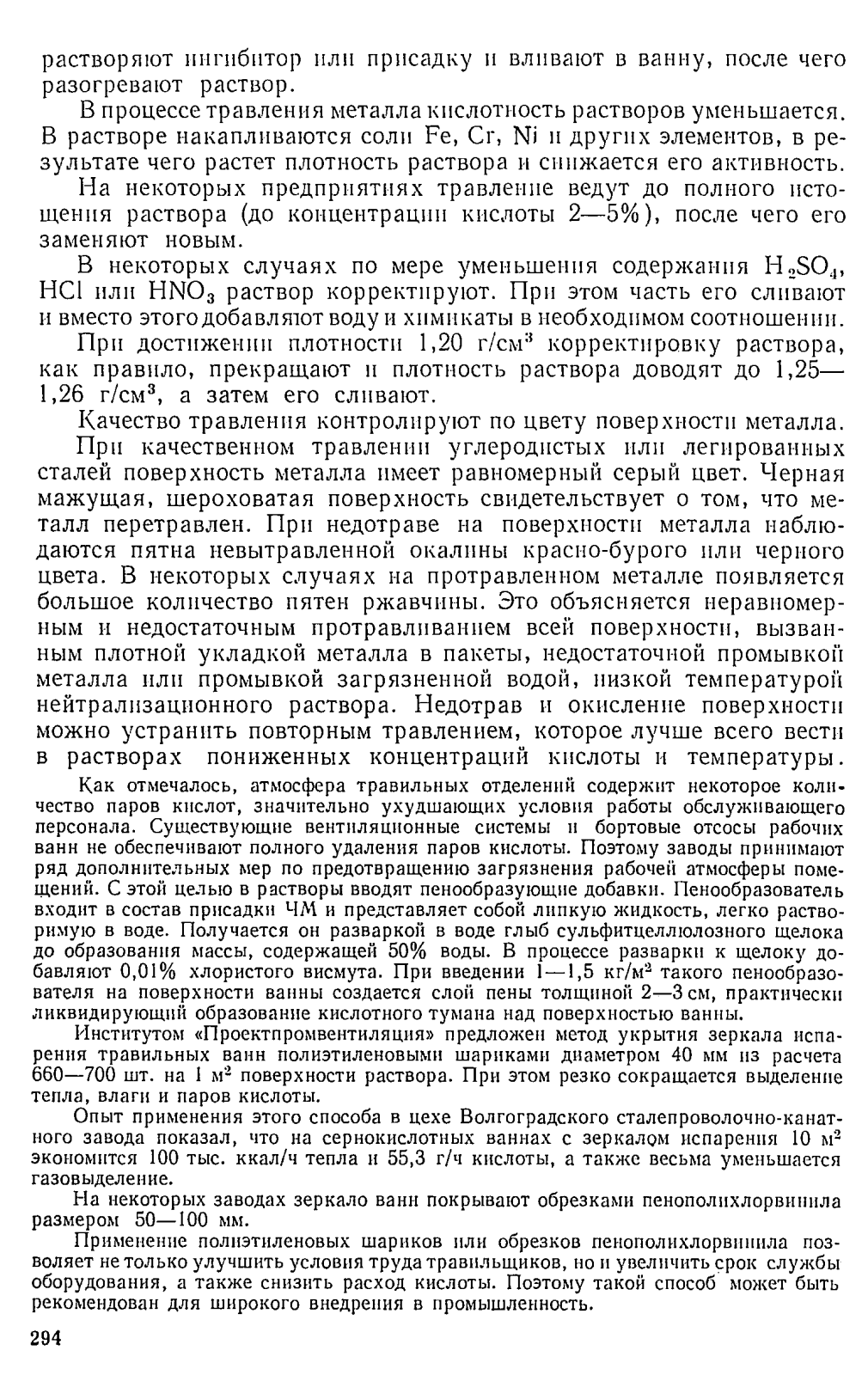 растворяют ингибитор или присадку и вливают в ванну, после чего разогревают раствор.

В процессе травления металла кислотность растворов уменьшается. В растворе накапливаются соли Fe, Cr, Ni и других элементов, в результате чего растет плотность раствора и снижается его активность.

На некоторых предприятиях травление ведут до полного истощения раствора (до концентрации кислоты 2—5%), после чего его заменяют новым.

В некоторых случаях по мере уменьшения содержания $H_2SO_4$, HCl или $HNO_3$ раствор корректируют. При этом часть его сливают и вместо этого добавляют воду и химикаты в необходимом соотношении.

При достижении плотности 1,20 г/см$^3$ корректировку раствора, как правило, прекращают и плотность раствора доводят до 1,25—1,26 г/см$^3$, а затем его сливают.

Качество травления контролируют по цвету поверхности металла.

При качественном травлении углеродистых или легированных сталей поверхность металла имеет равномерный серый цвет. Черная мажущая, шероховатая поверхность свидетельствует о том, что металл перетравлен. При недотраве на поверхности металла наблюдаются пятна невытравленной окалины красно-бурого или черного цвета. В некоторых случаях на протравленном металле появляется большое количество пятен ржавчины. Это объясняется неравномерным и недостаточным протравливанием всей поверхности, вызванным плотной укладкой металла в пакеты, недостаточной промывкой металла или промывкой загрязненной водой, низкой температурой нейтрализационного раствора. Недотрав и окисление поверхности можно устранить повторным травлением, которое лучше всего вести в растворах пониженных концентраций кислоты и температуры.

Как отмечалось, атмосфера травильных отделений содержит некоторое количество паров кислот, значительно ухудшающих условия работы обслуживающего персонала. Существующие вентиляционные системы и бортовые отсосы рабочих ванн не обеспечивают полного удаления паров кислоты. Поэтому заводы принимают ряд дополнительных мер по предотвращению загрязнения рабочей атмосферы помещений. С этой целью в растворы вводят пенообразующие добавки. Пенообразователь входит в состав присадки ЧМ и представляет собой липкую жидкость, легко растворимую в воде. Получается он разваркой в воде глыб сульфитцеллюлозного щелока до образования массы, содержащей 50% воды. В процессе разварки к щелоку добавляют 0,01% хлористого висмута. При введении 1—1,5 кг/м$^2$ такого пенообразователя на поверхности ванны создается слой пены толщиной 2—3 см, практически ликвидирующий образование кислотного тумана над поверхностью ванны.

Институтом «Проектпромвентиляция» предложен метод укрытия зеркала испарения травильных ванн полиэтиленовыми шариками диаметром 40 мм из расчета 660—700 шт. на 1 м$^2$ поверхности раствора. При этом резко сокращается выделение тепла, влаги и паров кислоты.

Опыт применения этого способа в цехе Волгоградского сталепроволочно-канатного завода показал, что на сернокислотных ваннах с зеркалом испарения 10 м$^2$ экономится 100 тыс. ккал/ч тепла и 55,3 г/ч кислоты, а также весьма уменьшается газовыделение.

На некоторых заводах зеркало ванн покрывают обрезками пенополихлорвинила размером 50—100 мм.

Применение полиэтиленовых шариков или обрезков пенополихлорвинила позволяет не только улучшить условия труда травильщиков, но и увеличить срок службы оборудования, а также снизить расход кислоты. Поэтому такой способ может быть рекомендован для широкого внедрения в промышленность.

294